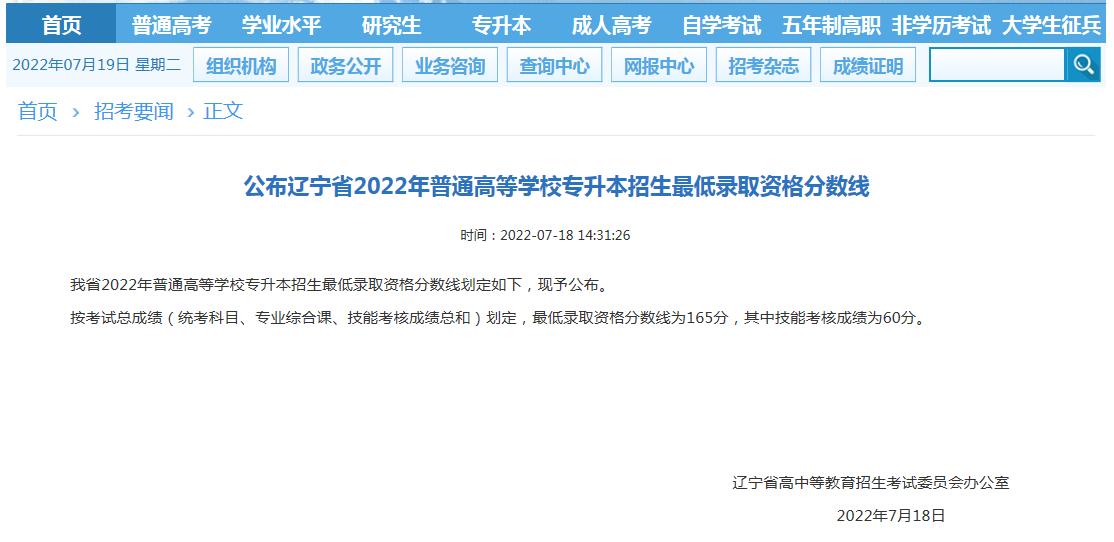 首页 普通高考 学业水平 研究生 专升本 成人高考 自学考试 五年制高职 非学历考试 大学生征兵

2022年07月19日 星期二 组织机构 政务公开 业务咨询 查询中心 网报中心 招考杂志 成绩证明

首页 › 招考要闻 › 正文

公布辽宁省2022年普通高等学校专升本招生最低录取资格分数线

时间：2022-07-18 14:31:26

我省2022年普通高等学校专升本招生最低录取资格分数线划定如下，现予公布。

按考试总成绩（统考科目、专业综合课、技能考核成绩总和）划定，最低录取资格分数线为165分，其中技能考核成绩为60分。

辽宁省高中等教育招生考试委员会办公室

2022年7月18日